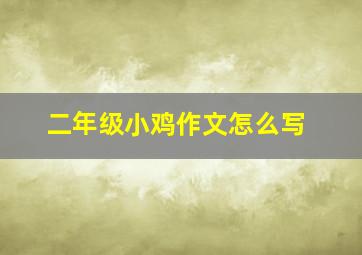 二年级小鸡作文怎么写